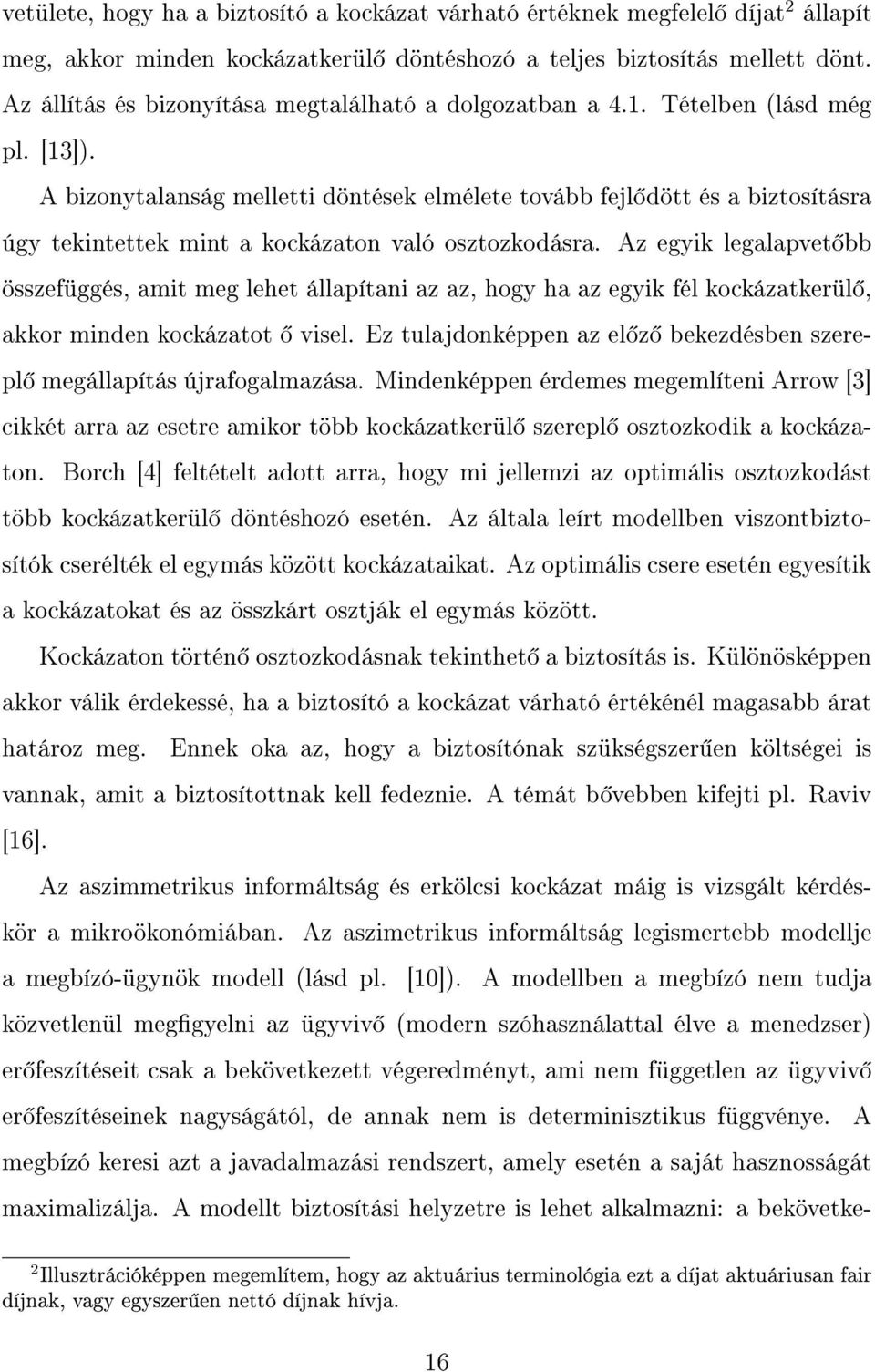 vetülete, hogy ha a biztosító a kockázat várható értéknek megfelelő díjat$^2$ állapít meg, akkor minden kockázatkerülő döntéshozó a teljes biztosítás mellett dönt. Az állítás és bizonyítása megtalálható a dolgozatban a 4.1. Tételben (lásd még pl. [13]).

A bizonytalanság melletti döntések elmélete tovább fejlődött és a biztosításra úgy tekintettek mint a kockázaton való osztozkodásra. Az egyik legalapvetőbb összefüggés, amit meg lehet állapítani az az, hogy ha az egyik fél kockázatkerülő, akkor minden kockázatot ő visel. Ez tulajdonképpen az előző bekezdésben szereplő megállapítás újrafogalmazása. Mindenképpen érdemes megemlíteni Arrow [3] cikkét arra az esetre amikor több kockázatkerülő szereplő osztozkodik a kockázaton. Borch [4] feltételt adott arra, hogy mi jellemzi az optimális osztozkodást több kockázatkerülő döntéshozó esetén. Az általa leírt modellben viszontbiztosítók cserélték el egymás között kockázataikat. Az optimális csere esetén egyesítik a kockázatokat és az összkárt osztják el egymás között.

Kockázaton történő osztozkodásnak tekinthető a biztosítás is. Különösképpen akkor válik érdekessé, ha a biztosító a kockázat várható értékénél magasabb árat határoz meg. Ennek oka az, hogy a biztosítónak szükségszerűen költségei is vannak, amit a biztosítottnak kell fedeznie. A témát bővebben kifejti pl. Raviv [16].

Az aszimmetrikus informáltság és erkölcsi kockázat máig is vizsgált kérdéskör a mikroökonómiában. Az aszimetrikus informáltság legismertebb modellje a megbízó-ügynök modell (lásd pl. [10]). A modellben a megbízó nem tudja közvetlenül megfigyelni az ügyvivő (modern szóhasználattal élve a menedzser) erőfeszítéseit csak a bekövetkezett végeredményt, ami nem független az ügyvivő erőfeszítéseinek nagyságától, de annak nem is determinisztikus függvénye. A megbízó keresi azt a javadalmazási rendszert, amely esetén a saját hasznosságát maximalizálja. A modellt biztosítási helyzetre is lehet alkalmazni: a bekövetke-

$^2$Illusztrációképpen megemlítem, hogy az aktuárius terminológia ezt a díjat aktuáriusan fair díjnak, vagy egyszerűen nettó díjnak hívja.

16